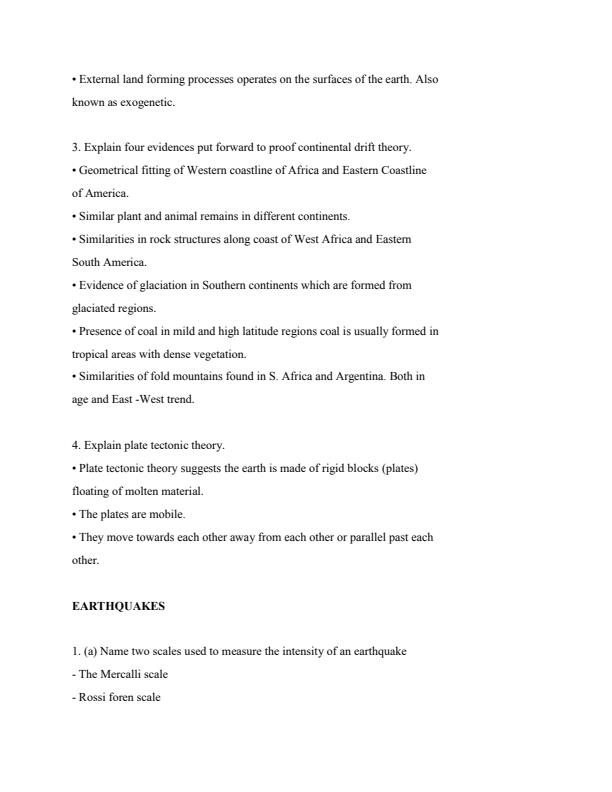 • External land forming processes operates on the surfaces of the earth. Also known as exogenetic.

3. Explain four evidences put forward to proof continental drift theory.
• Geometrical fitting of Western coastline of Africa and Eastern Coastline of America.
• Similar plant and animal remains in different continents.
• Similarities in rock structures along coast of West Africa and Eastern South America.
• Evidence of glaciation in Southern continents which are formed from glaciated regions.
• Presence of coal in mild and high latitude regions coal is usually formed in tropical areas with dense vegetation.
• Similarities of fold mountains found in S. Africa and Argentina. Both in age and East -West trend.

4. Explain plate tectonic theory.
• Plate tectonic theory suggests the earth is made of rigid blocks (plates) floating of molten material.
• The plates are mobile.
• They move towards each other away from each other or parallel past each other.

EARTHQUAKES

1. (a) Name two scales used to measure the intensity of an earthquake
- The Mercalli scale
- Rossi foren scale